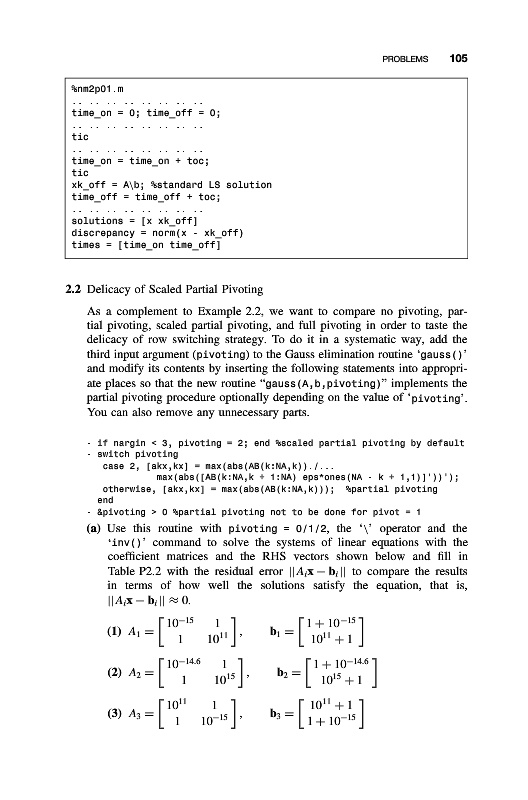 PROBLEMS 105

%nm2p01.m
.. .. .. .. .. .. .. ..
time_on = 0; time_off = 0;
.. .. .. .. .. .. .. ..
tic
.. .. .. .. .. .. .. ..
time_on = time_on + toc;
tic
xk_off = A\b; %standard LS solution
time_off = time_off + toc;
.. .. .. .. .. .. .. ..
solutions = [x xk_off]
discrepancy = norm(x - xk_off)
times = [time_on time_off]

2.2 Delicacy of Scaled Partial Pivoting

As a complement to Example 2.2, we want to compare no pivoting, partial pivoting, scaled partial pivoting, and full pivoting in order to taste the delicacy of row switching strategy. To do it in a systematic way, add the third input argument (pivoting) to the Gauss elimination routine 'gauss()' and modify its contents by inserting the following statements into appropriate places so that the new routine "gauss(A,b,pivoting)" implements the partial pivoting procedure optionally depending on the value of 'pivoting'. You can also remove any unnecessary parts.

- if nargin < 3, pivoting = 2; end %scaled partial pivoting by default
- switch pivoting
  case 2, [akx,kx] = max(abs(AB(k:NA,k))./...
        max(abs([AB(k:NA,k + 1:NA) eps*ones(NA - k + 1,1)]'))');
  otherwise, [akx,kx] = max(abs(AB(k:NA,k))); %partial pivoting
  end
- &pivoting > 0 %partial pivoting not to be done for pivot = 1

(a) Use this routine with pivoting = 0/1/2, the '\' operator and the 'inv()' command to solve the systems of linear equations with the coefficient matrices and the RHS vectors shown below and fill in Table P2.2 with the residual error $||A_i\mathbf{x} - \mathbf{b}_i||$ to compare the results in terms of how well the solutions satisfy the equation, that is, $||A_i\mathbf{x} - \mathbf{b}_i|| \approx 0$.

(1) $A_1 = \begin{bmatrix} 10^{-15} & 1 \\ 1 & 10^{11} \end{bmatrix}$, $\mathbf{b}_1 = \begin{bmatrix} 1 + 10^{-15} \\ 10^{11} + 1 \end{bmatrix}$

(2) $A_2 = \begin{bmatrix} 10^{-14.6} & 1 \\ 1 & 10^{15} \end{bmatrix}$, $\mathbf{b}_2 = \begin{bmatrix} 1 + 10^{-14.6} \\ 10^{15} + 1 \end{bmatrix}$

(3) $A_3 = \begin{bmatrix} 10^{11} & 1 \\ 1 & 10^{-15} \end{bmatrix}$, $\mathbf{b}_3 = \begin{bmatrix} 10^{11} + 1 \\ 1 + 10^{-15} \end{bmatrix}$